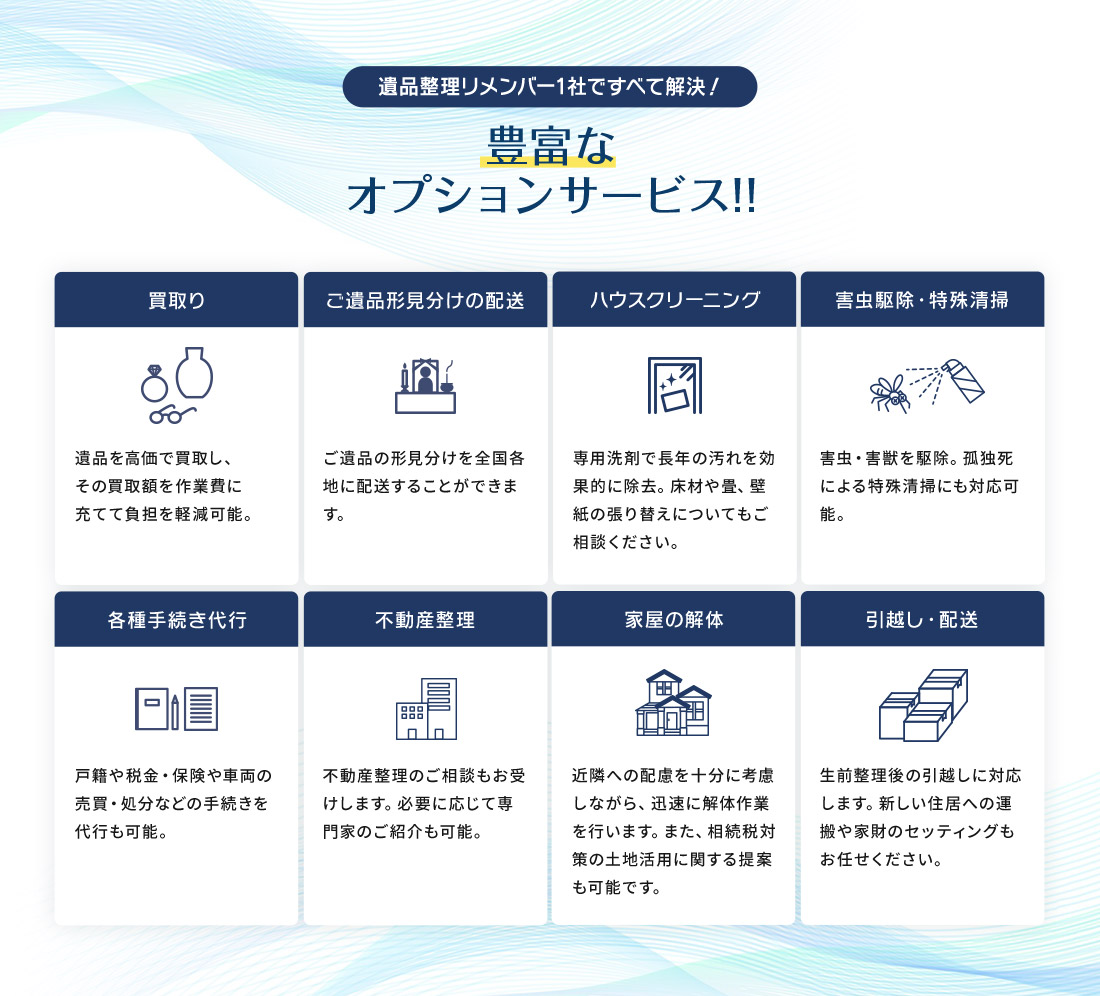 遺品整理リメンバー1社ですべて解決！

豊富な
オプションサービス!!

買取り

遺品を高価で買取し、その買取額を作業費に充てて負担を軽減可能。

ご遺品形見分けの配送

ご遺品の形見分けを全国各地に配送することができます。

ハウスクリーニング

専用洗剤で長年の汚れを効果的に除去。床材や畳、壁紙の張り替えについてもご相談ください。

害虫駆除・特殊清掃

害虫・害獣を駆除。孤独死による特殊清掃にも対応可能。

各種手続き代行

戸籍や税金・保険や車両の売買・処分などの手続きを代行も可能。

不動産整理

不動産整理のご相談もお受けします。必要に応じて専門家のご紹介も可能。

家屋の解体

近隣への配慮を十分に考慮しながら、迅速に解体作業を行います。また、相続税対策の土地活用に関する提案も可能です。

引越し・配送

生前整理後の引越しに対応します。新しい住居への運搬や家財のセッティングもお任せください。